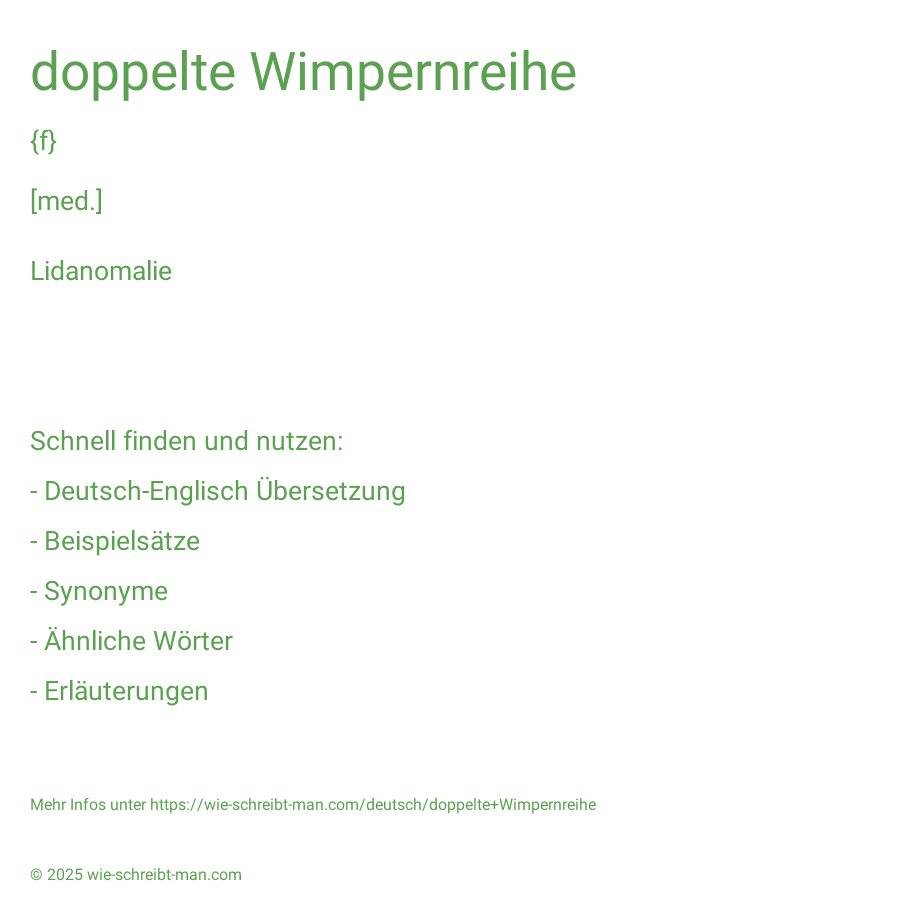 doppelte Wimpernreihe

{f}

[med.]

Lidanomalie

Schnell finden und nutzen:

- Deutsch-Englisch Übersetzung

- Beispielsätze

- Synonyme

- Ähnliche Wörter

- Erläuterungen

Mehr Infos unter https://wie-schreibt-man.com/deutsch/doppelte+Wimpernreihe

© 2025 wie-schreibt-man.com